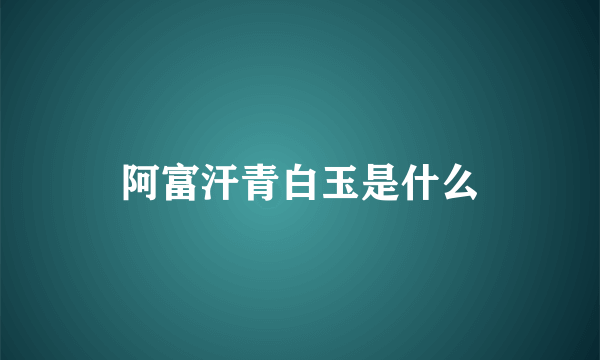 阿富汗青白玉是什么